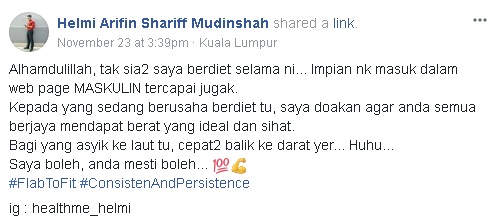 Helmi Arifin Shariff Mudinshah shared a link.
November 23 at 3:39pm · Kuala Lumpur

Alhamdulillah, tak sia2 saya berdiet selama ni... Impian nk masuk dalam web page MASKULIN tercapai jugak.
Kepada yang sedang berusaha berdiet tu, saya doakan agar anda semua berjaya mendapat berat yang ideal dan sihat.
Bagi yang asyik ke laut tu, cepat2 balik ke darat yer... Huhu...
Saya boleh, anda mesti boleh... 💯💪
#FlabToFit #ConsistenAndPersistence

ig : healthme_helmi